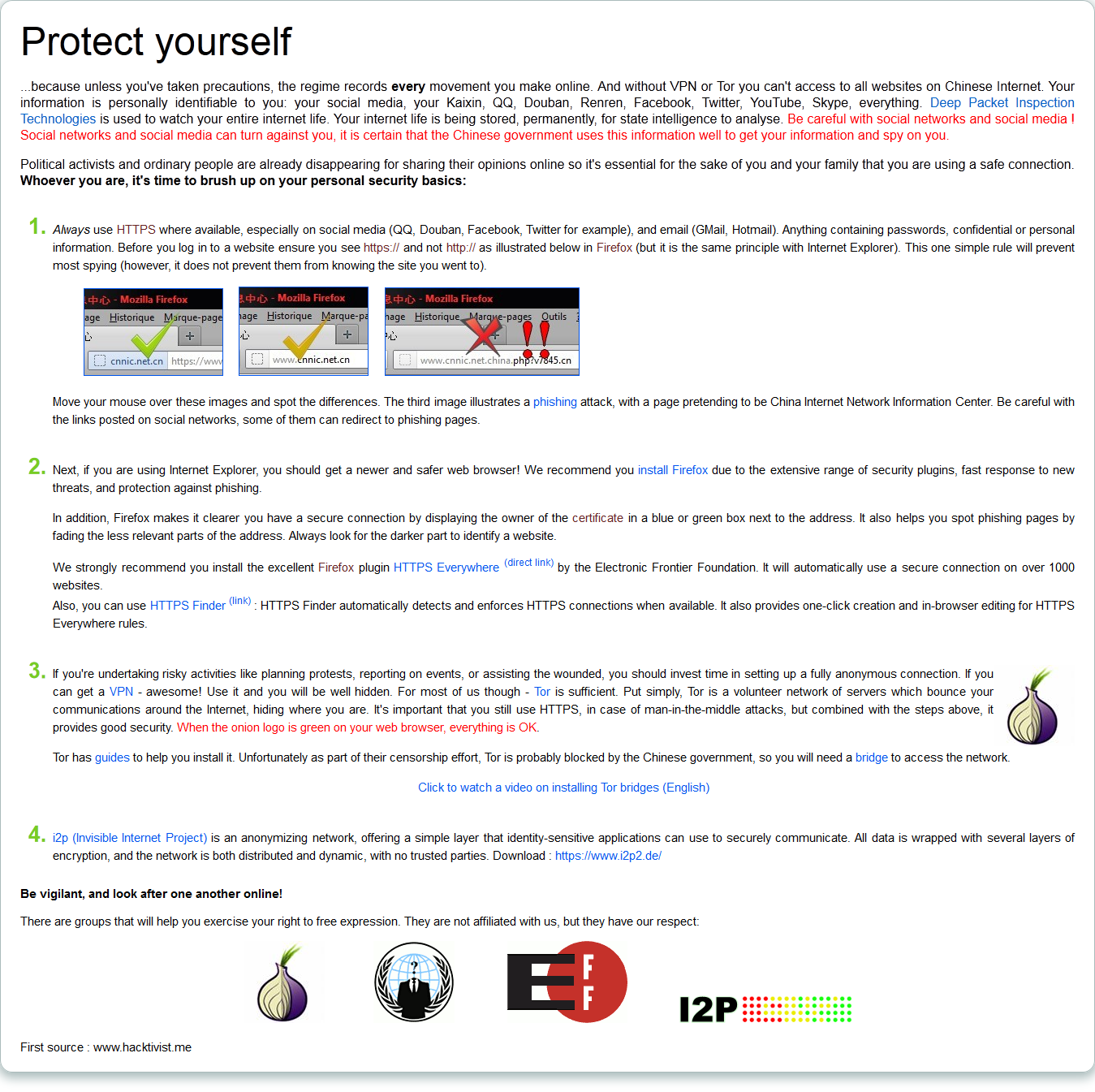 Protect yourself

...because unless you've taken precautions, the regime records every movement you make online. And without VPN or Tor you can't access to all websites on Chinese Internet. Your information is personally identifiable to you: your social media, your Kaixin, QQ, Douban, Renren, Facebook, Twitter, YouTube, Skype, everything. Deep Packet Inspection Technologies is used to watch your entire internet life. Your internet life is being stored, permanently, for state intelligence to analyse. Be careful with social networks and social media ! Social networks and social media can turn against you, it is certain that the Chinese government uses this information well to get your information and spy on you.

Political activists and ordinary people are already disappearing for sharing their opinions online so it's essential for the sake of you and your family that you are using a safe connection. Whoever you are, it's time to brush up on your personal security basics:

1. Always use HTTPS where available, especially on social media (QQ, Douban, Facebook, Twitter for example), and email (GMail, Hotmail). Anything containing passwords, confidential or personal information. Before you log in to a website ensure you see https:// and not http:// as illustrated below in Firefox (but it is the same principle with Internet Explorer). This one simple rule will prevent most spying (however, it does not prevent them from knowing the site you went to).

中心 - Mozilla Firefox
age Historique Marque-page
cnnic.net.cn https://www

中心 - Mozilla Firefox
age Historique Marque-pa
www.cnnic.net.cn

中心 - Mozilla Firefox
age Historique Marque-pages Outils
www.cnnic.net.china.php?v7845.cn

Move your mouse over these images and spot the differences. The third image illustrates a phishing attack, with a page pretending to be China Internet Network Information Center. Be careful with the links posted on social networks, some of them can redirect to phishing pages.

2. Next, if you are using Internet Explorer, you should get a newer and safer web browser! We recommend you install Firefox due to the extensive range of security plugins, fast response to new threats, and protection against phishing.

In addition, Firefox makes it clearer you have a secure connection by displaying the owner of the certificate in a blue or green box next to the address. It also helps you spot phishing pages by fading the less relevant parts of the address. Always look for the darker part to identify a website.

We strongly recommend you install the excellent Firefox plugin HTTPS Everywhere (direct link) by the Electronic Frontier Foundation. It will automatically use a secure connection on over 1000 websites.
Also, you can use HTTPS Finder (link) : HTTPS Finder automatically detects and enforces HTTPS connections when available. It also provides one-click creation and in-browser editing for HTTPS Everywhere rules.

3. If you're undertaking risky activities like planning protests, reporting on events, or assisting the wounded, you should invest time in setting up a fully anonymous connection. If you can get a VPN - awesome! Use it and you will be well hidden. For most of us though - Tor is sufficient. Put simply, Tor is a volunteer network of servers which bounce your communications around the Internet, hiding where you are. It's important that you still use HTTPS, in case of man-in-the-middle attacks, but combined with the steps above, it provides good security. When the onion logo is green on your web browser, everything is OK.

Tor has guides to help you install it. Unfortunately as part of their censorship effort, Tor is probably blocked by the Chinese government, so you will need a bridge to access the network.

Click to watch a video on installing Tor bridges (English)

4. i2p (Invisible Internet Project) is an anonymizing network, offering a simple layer that identity-sensitive applications can use to securely communicate. All data is wrapped with several layers of encryption, and the network is both distributed and dynamic, with no trusted parties. Download : https://www.i2p2.de/

Be vigilant, and look after one another online!

There are groups that will help you exercise your right to free expression. They are not affiliated with us, but they have our respect:

EFF

I2P

First source : www.hacktivist.me